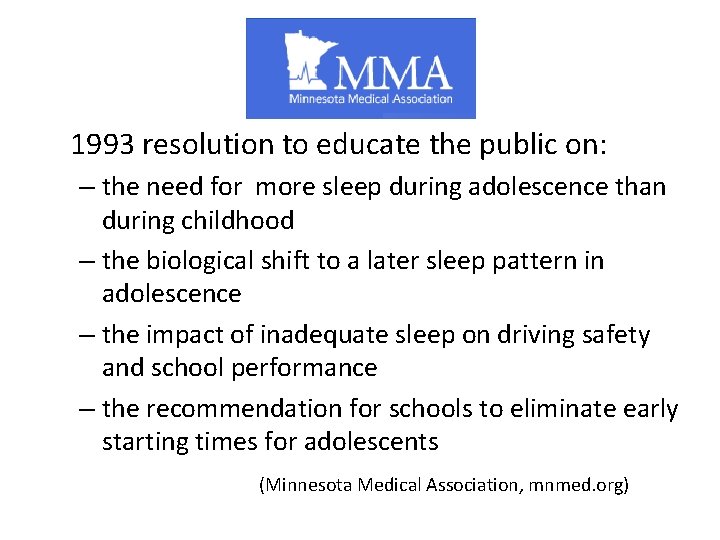 MMA
Minnesota Medical Association

1993 resolution to educate the public on:

– the need for more sleep during adolescence than during childhood

– the biological shift to a later sleep pattern in adolescence

– the impact of inadequate sleep on driving safety and school performance

– the recommendation for schools to eliminate early starting times for adolescents

(Minnesota Medical Association, mnmed.org)